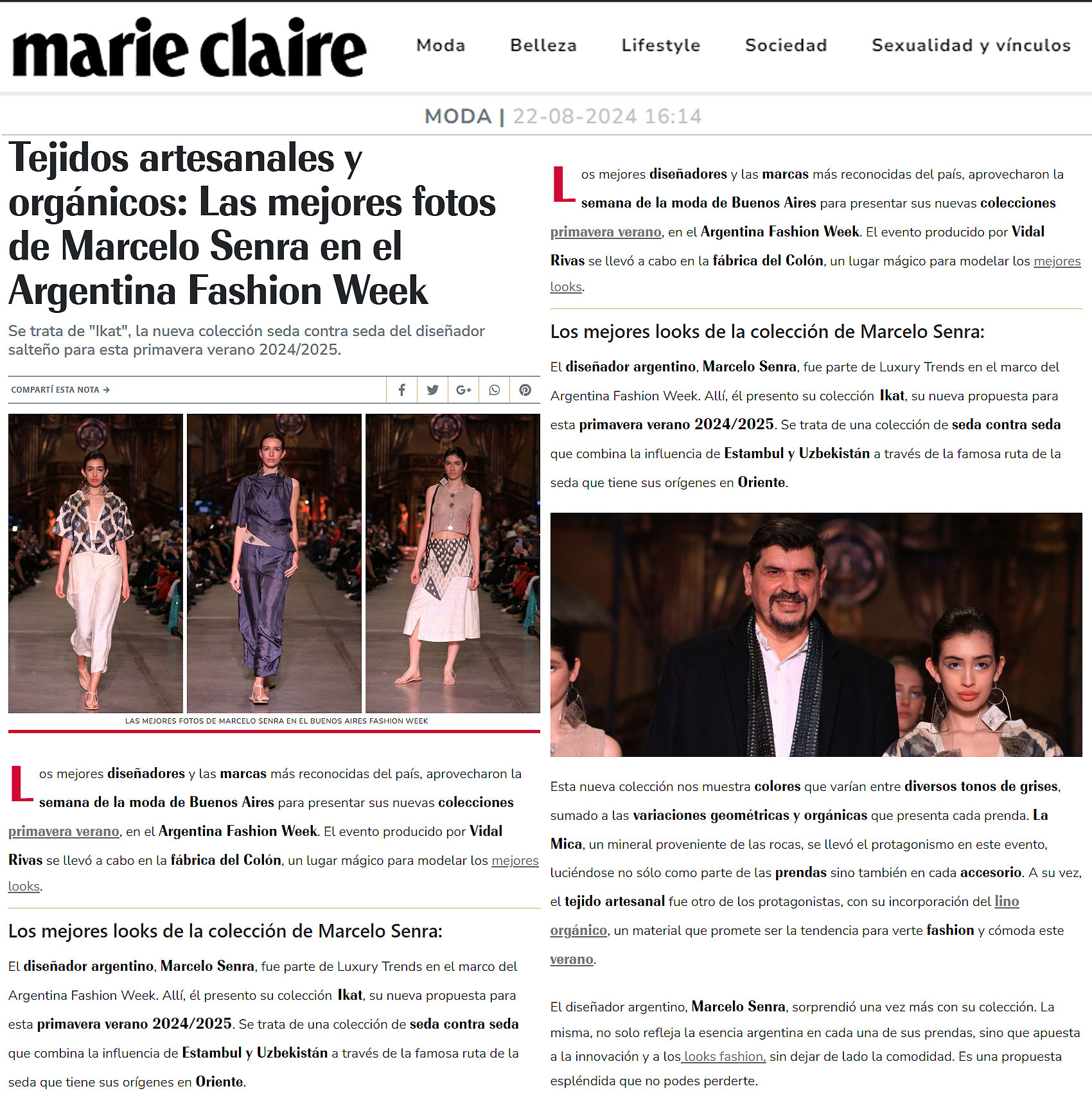 marie claire

Moda   Belleza   Lifestyle   Sociedad   Sexualidad y vínculos

MODA | 22-08-2024 16:14

Tejidos artesanales y orgánicos: Las mejores fotos de Marcelo Senra en el Argentina Fashion Week

Se trata de "Ikat", la nueva colección seda contra seda del diseñador salteño para esta primavera verano 2024/2025.

COMPARTÍ ESTA NOTA →

LAS MEJORES FOTOS DE MARCELO SENRA EN EL BUENOS AIRES FASHION WEEK

Los mejores diseñadores y las marcas más reconocidas del país, aprovecharon la semana de la moda de Buenos Aires para presentar sus nuevas colecciones primavera verano, en el Argentina Fashion Week. El evento producido por Vidal Rivas se llevó a cabo en la fábrica del Colón, un lugar mágico para modelar los mejores looks.

Los mejores looks de la colección de Marcelo Senra:

El diseñador argentino, Marcelo Senra, fue parte de Luxury Trends en el marco del Argentina Fashion Week. Allí, él presento su colección Ikat, su nueva propuesta para esta primavera verano 2024/2025. Se trata de una colección de seda contra seda que combina la influencia de Estambul y Uzbekistán a través de la famosa ruta de la seda que tiene sus orígenes en Oriente.

Los mejores diseñadores y las marcas más reconocidas del país, aprovecharon la semana de la moda de Buenos Aires para presentar sus nuevas colecciones primavera verano, en el Argentina Fashion Week. El evento producido por Vidal Rivas se llevó a cabo en la fábrica del Colón, un lugar mágico para modelar los mejores looks.

Los mejores looks de la colección de Marcelo Senra:

El diseñador argentino, Marcelo Senra, fue parte de Luxury Trends en el marco del Argentina Fashion Week. Allí, él presento su colección Ikat, su nueva propuesta para esta primavera verano 2024/2025. Se trata de una colección de seda contra seda que combina la influencia de Estambul y Uzbekistán a través de la famosa ruta de la seda que tiene sus orígenes en Oriente.

Esta nueva colección nos muestra colores que varían entre diversos tonos de grises, sumado a las variaciones geométricas y orgánicas que presenta cada prenda. La Mica, un mineral proveniente de las rocas, se llevó el protagonismo en este evento, luciéndose no sólo como parte de las prendas sino también en cada accesorio. A su vez, el tejido artesanal fue otro de los protagonistas, con su incorporación del lino orgánico, un material que promete ser la tendencia para verte fashion y cómoda este verano.

El diseñador argentino, Marcelo Senra, sorprendió una vez más con su colección. La misma, no solo refleja la esencia argentina en cada una de sus prendas, sino que apuesta a la innovación y a los looks fashion, sin dejar de lado la comodidad. Es una propuesta espléndida que no podes perderte.